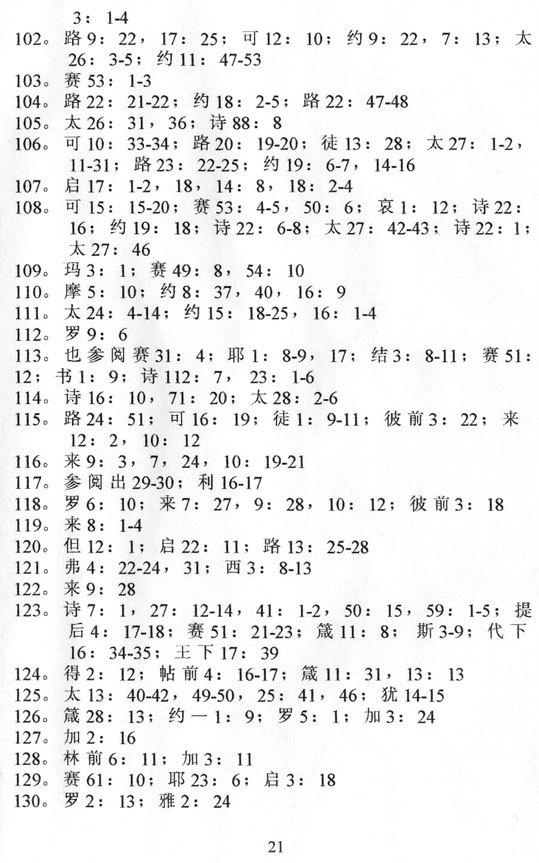 3：1-4
102。路 9：22，17：25；可 12：10；约 9：22，7：13；太 26：3-5；约 11：47-53
103。赛 53：1-3
104。路 22：21-22；约 18：2-5；路 22：47-48
105。太 26：31，36；诗 88：8
106。可 10：33-34；路 20：19-20；徒 13：28；太 27：1-2，11-31；路 23：22-25；约 19：6-7，14-16
107。启 17：1-2，18，14：8，18：2-4
108。可 15：15-20；赛 53：4-5，50：6；哀 1：12；诗 22：16；约 19：18；诗 22：6-8；太 27：42-43；诗 22：1；太 27：46
109。玛 3：1；赛 49：8，54：10
110。摩 5：10；约 8：37，40，16：9
111。太 24：4-14；约 15：18-25，16：1-4
112。罗 9：6
113。也参阅赛 31：4；耶 1：8-9，17；结 3：8-11；赛 51：12；书 1：9；诗 112：7，23：1-6
114。诗 16：10，71：20；太 28：2-6
115。路 24：51；可 16：19；徒 1：9-11；彼前 3：22；来 12：2，10：12
116。来 9：3，7，24，10：19-21
117。参阅出 29-30；利 16-17
118。罗 6：10；来 7：27，9：28，10：12；彼前 3：18
119。来 8：1-4
120。但 12：1；启 22：11；路 13：25-28
121。弗 4：22-24，31；西 3：8-13
122。来 9：28
123。诗 7：1，27：12-14，41：1-2，50：15，59：1-5；提后 4：17-18；赛 51：21-23；箴 11：8；斯 3-9；代下 16：34-35；王下 17：39
124。得 2：12；帖前 4：16-17；箴 11：31，13：13
125。太 13：40-42，49-50，25：41，46；犹 14-15
126。箴 28：13；约一 1：9；罗 5：1；加 3：24
127。加 2：16
128。林前 6：11；加 3：11
129。赛 61：10；耶 23：6；启 3：18
130。罗 2：13；雅 2：24

21